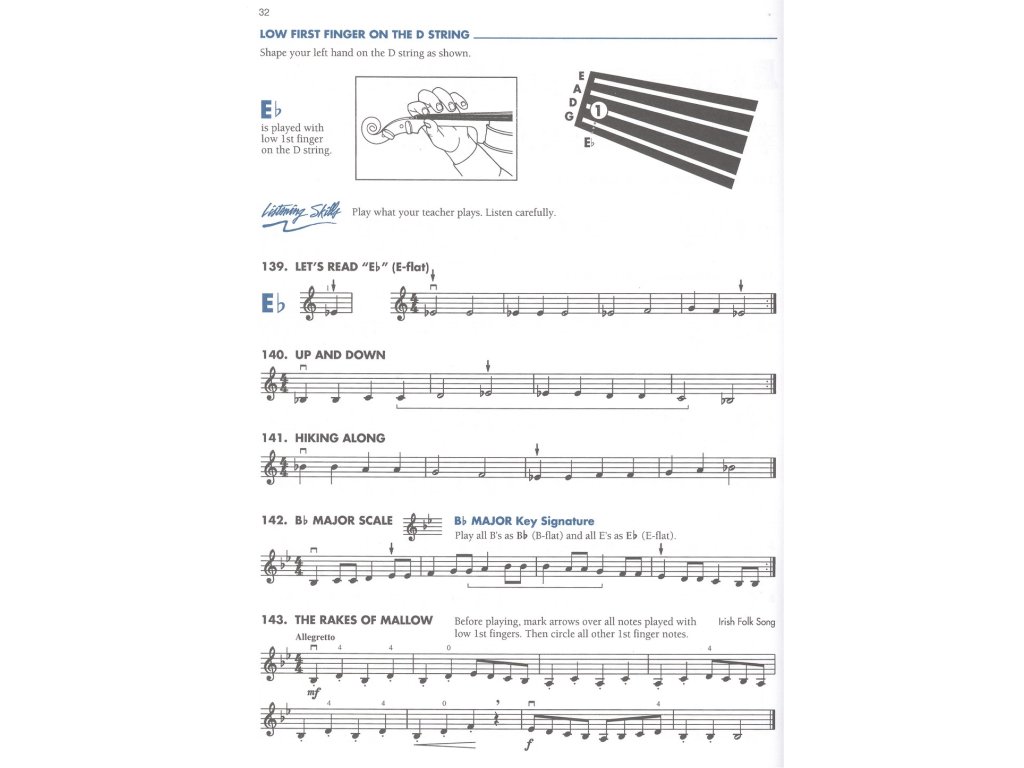 32

LOW FIRST FINGER ON THE D STRING

Shape your left hand on the D string as shown.

E♭ is played with low 1st finger on the D string.

E A D G 1 E♭

Listening Skills Play what your teacher plays. Listen carefully.

139. LET'S READ "E♭" (E-flat)

E♭

140. UP AND DOWN

141. HIKING ALONG

142. B♭ MAJOR SCALE

B♭ MAJOR Key Signature
Play all B's as B♭ (B-flat) and all E's as E♭ (E-flat).

143. THE RAKES OF MALLOW Before playing, mark arrows over all notes played with low 1st fingers. Then circle all other 1st finger notes. Irish Folk Song

Allegretto

4 4 0 4

mf

4 4 0 4

f